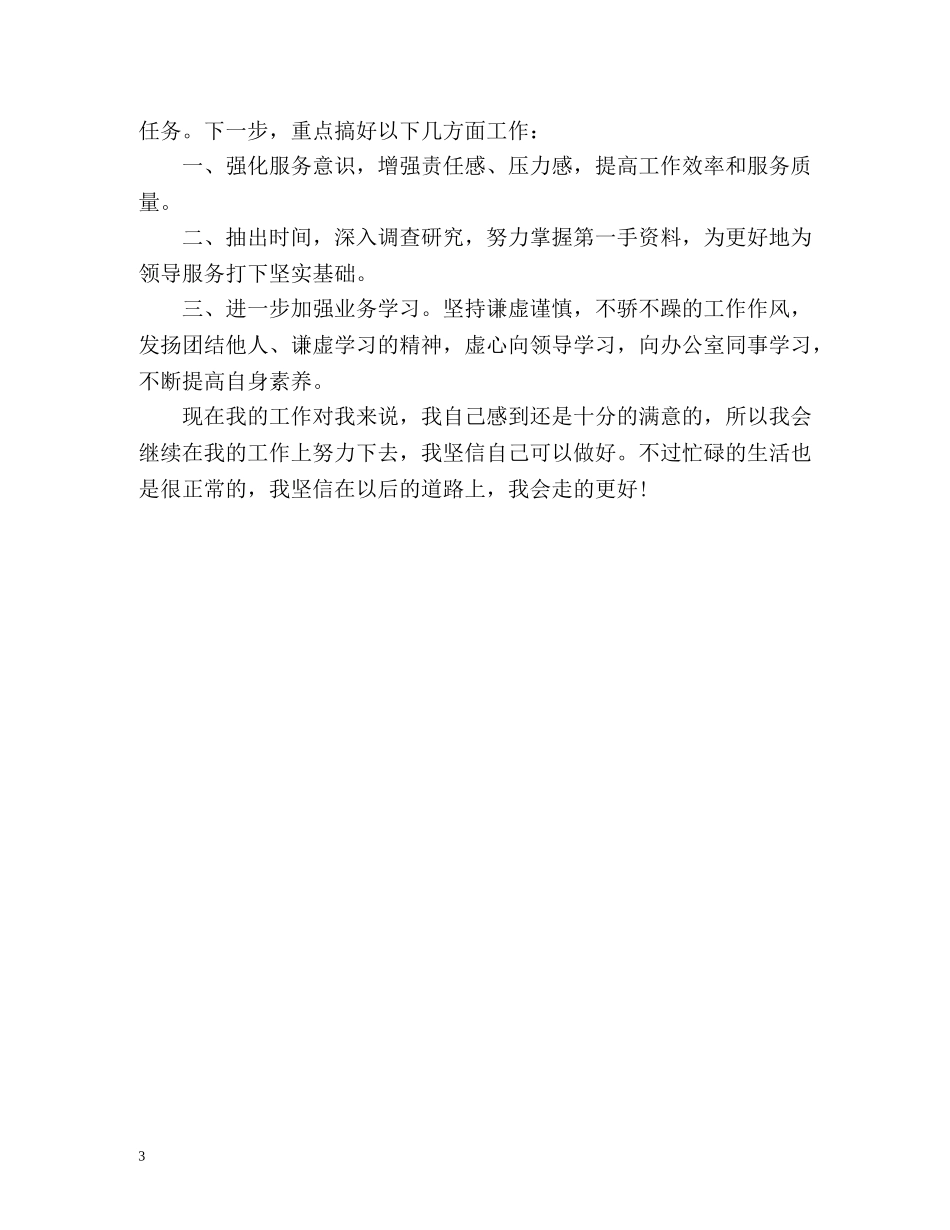 任务。下一步，重点搞好以下几方面工作：

一、强化服务意识，增强责任感、压力感，提高工作效率和服务质量。

二、抽出时间，深入调查研究，努力掌握第一手资料，为更好地为领导服务打下坚实基础。

三、进一步加强业务学习。坚持谦虚谨慎，不骄不躁的工作作风，发扬团结他人、谦虚学习的精神，虚心向领导学习，向办公室同事学习，不断提高自身素养。

现在我的工作对我来说，我自己感到还是十分的满意的，所以我会继续在我的工作上努力下去，我坚信自己可以做好。不过忙碌的生活也是很正常的，我坚信在以后的道路上，我会走的更好！

3